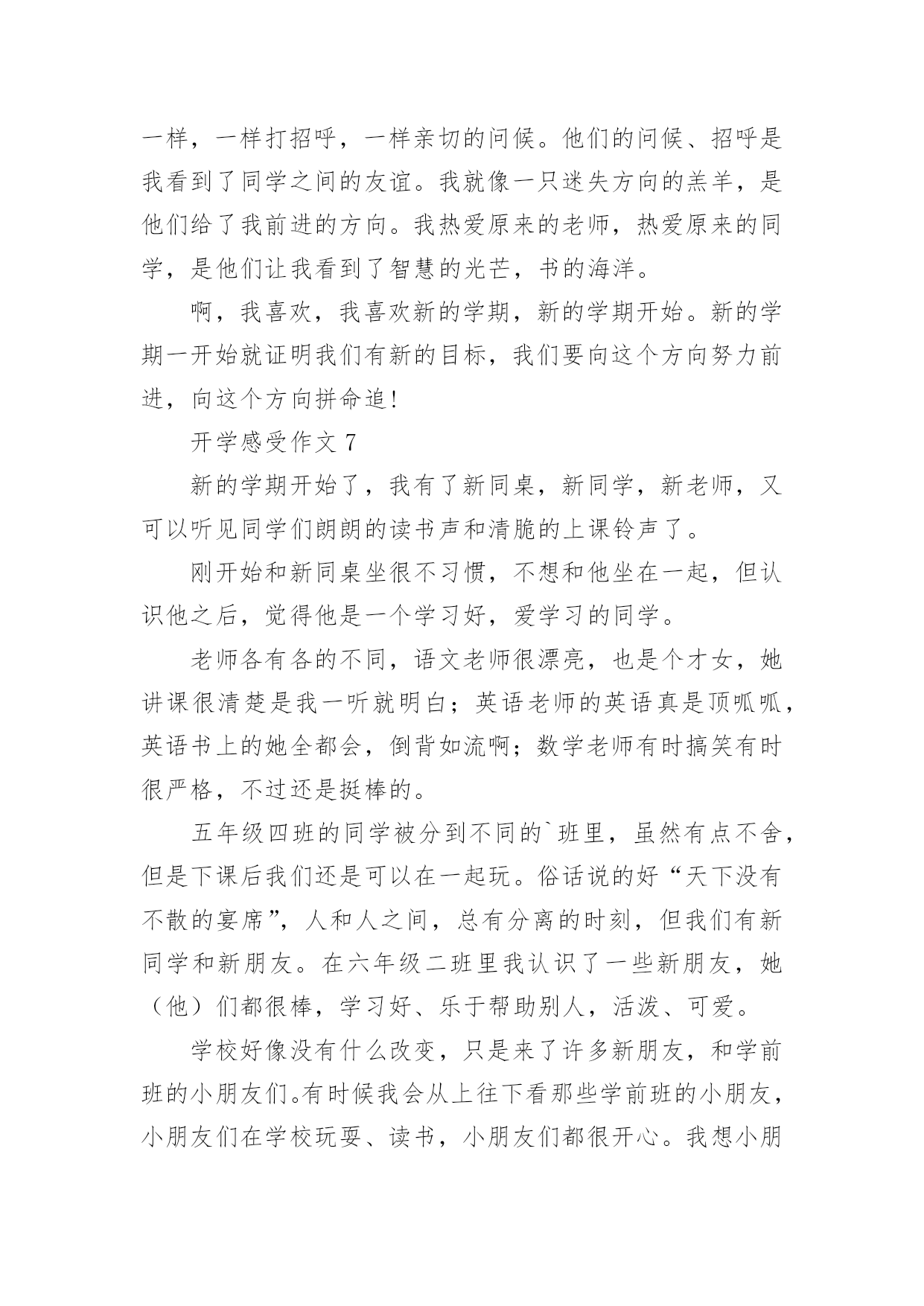 一样，一样打招呼，一样亲切的问候。他们的问候、招呼是我看到了同学之间的友谊。我就像一只迷失方向的羔羊，是他们给了我前进的方向。我热爱原来的老师，热爱原来的同学，是他们让我看到了智慧的光芒，书的海洋。

啊，我喜欢，我喜欢新的学期，新的学期开始。新的学期一开始就证明我们有新的目标，我们要向这个方向努力前进，向这个方向拼命追!

开学感受作文 7

新的学期开始了，我有了新同桌，新同学，新老师，又可以听见同学们朗朗的读书声和清脆的上课铃声了。

刚开始和新同桌坐很不习惯，不想和他坐在一起，但认识他之后，觉得他是一个学习好，爱学习的同学。

老师各有各的不同，语文老师很漂亮，也是个才女，她讲课很清楚是我一听就明白；英语老师的英语真是顶呱呱，英语书上的她全都会，倒背如流啊；数学老师有时搞笑有时很严格，不过还是挺棒的。

五年级四班的同学被分到不同的`班里，虽然有点不舍，但是下课后我们还是可以在一起玩。俗话说的好“天下没有不散的宴席”，人和人之间，总有分离的时刻，但我们有新同学和新朋友。在六年级二班里我认识了一些新朋友，她（他）们都很棒，学习好、乐于帮助别人，活泼、可爱。

学校好像没有什么改变，只是来了许多新朋友，和学前班的小朋友们。有时候我会从上往下看那些学前班的小朋友，小朋友们在学校玩耍、读书，小朋友们都很开心。我想小朋